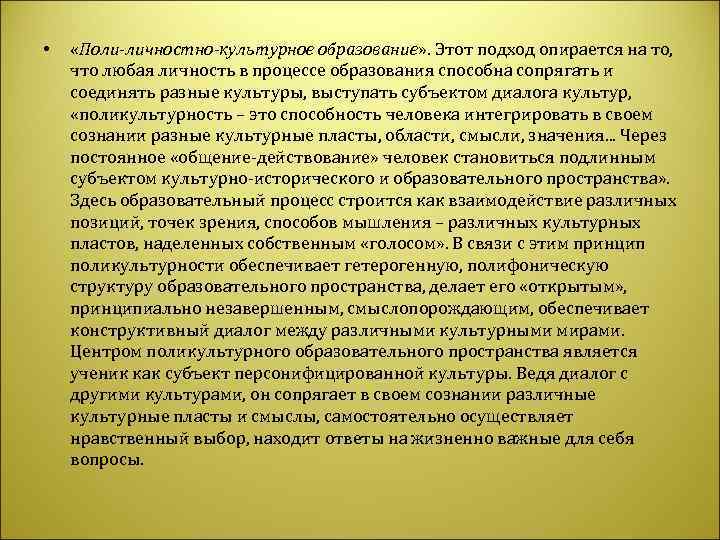 • «Поли-личностно-культурное образование». Этот подход опирается на то, что любая личность в процессе образования способна сопрягать и соединять разные культуры, выступать субъектом диалога культур, «поликультурность – это способность человека интегрировать в своем сознании разные культурные пласты, области, смысли, значения… Через постоянное «общение-действование» человек становиться подлинным субъектом культурно-исторического и образовательного пространства». Здесь образовательный процесс строится как взаимодействие различных позиций, точек зрения, способов мышления – различных культурных пластов, наделенных собственным «голосом». В связи с этим принцип поликультурности обеспечивает гетерогенную, полифоническую структуру образовательного пространства, делает его «открытым», принципиально незавершенным, смыслопорождающим, обеспечивает конструктивный диалог между различными культурными мирами. Центром поликультурного образовательного пространства является ученик как субъект персонифицированной культуры. Ведя диалог с другими культурами, он сопрягает в своем сознании различные культурные пласты и смыслы, самостоятельно осуществляет нравственный выбор, находит ответы на жизненно важные для себя вопросы.